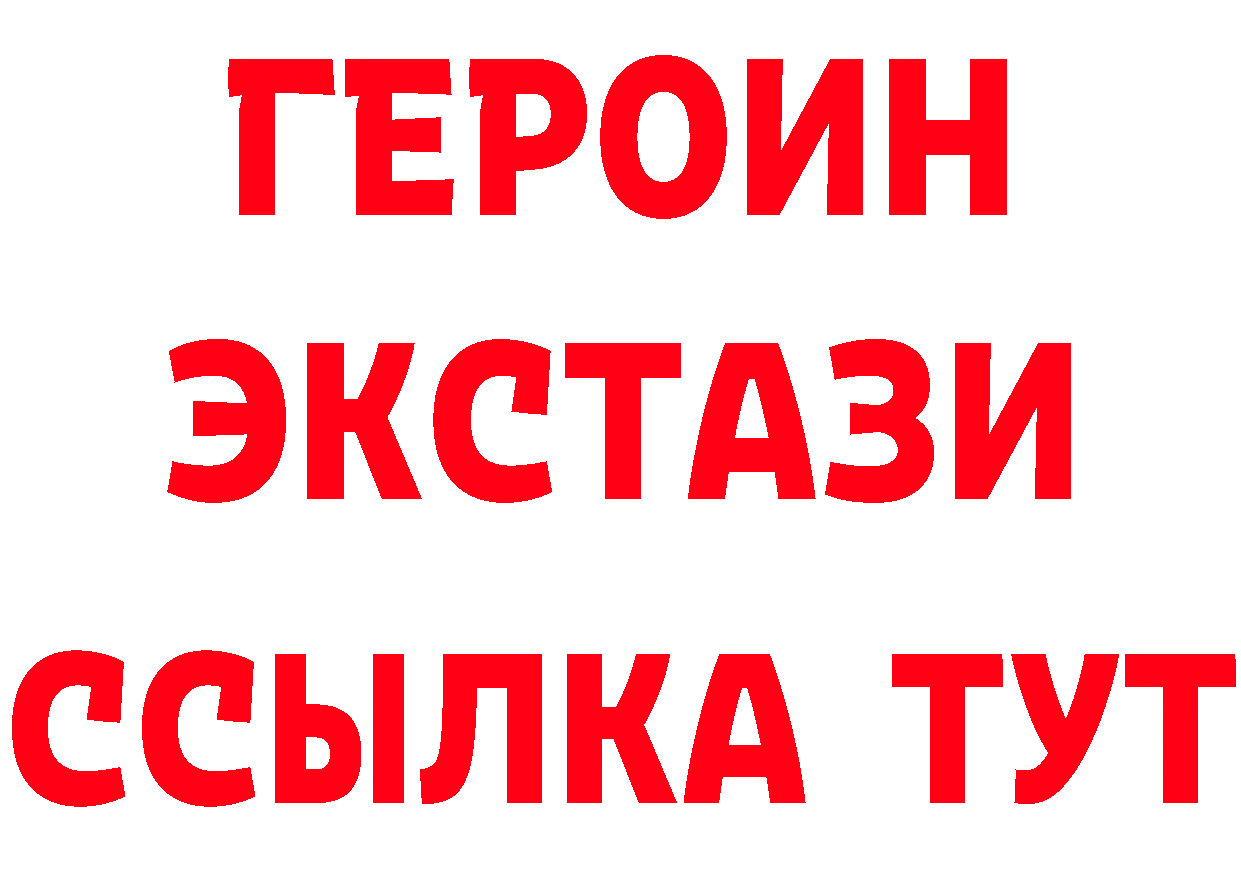 ГЕРОИН
ЭКСТАЗИ
ССЫЛКА ТУТ